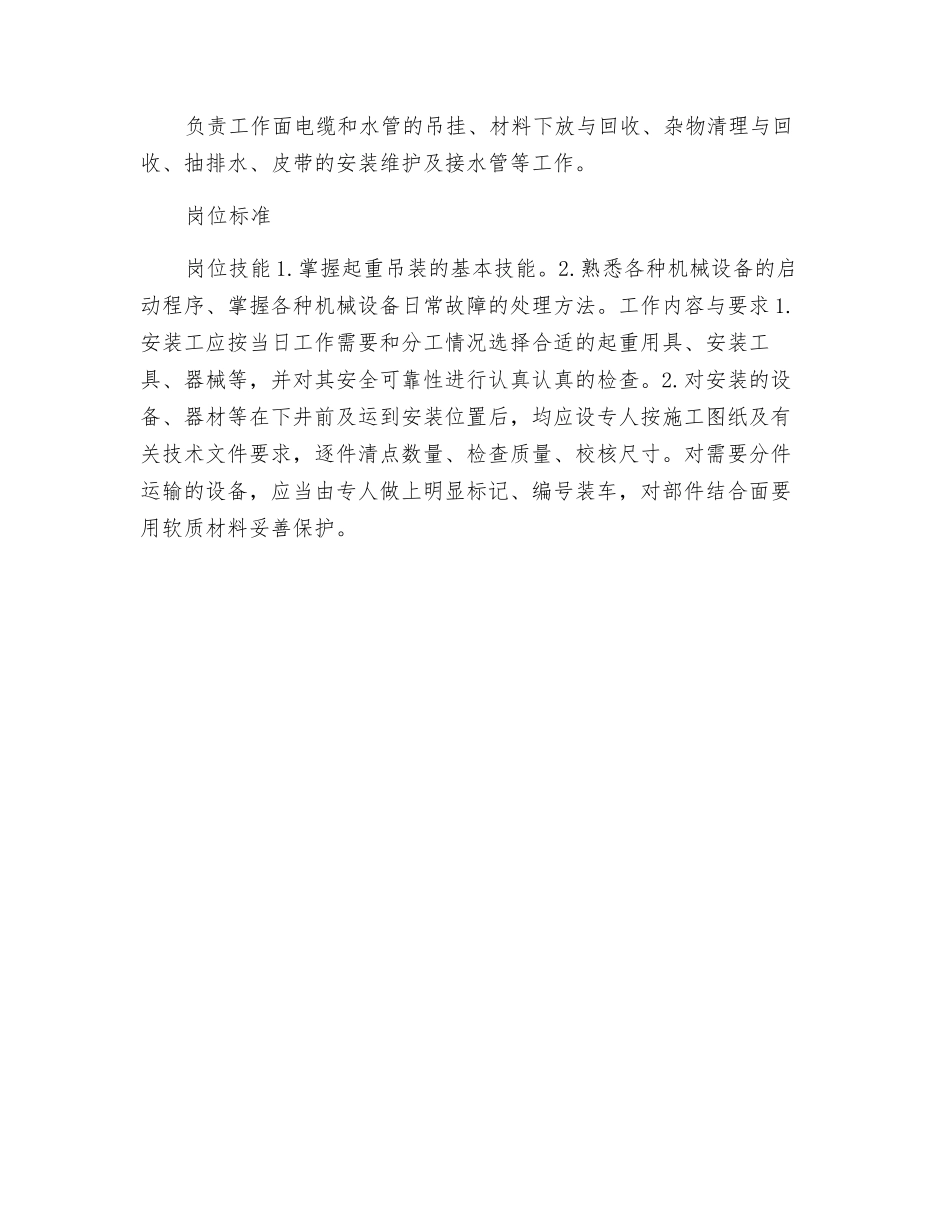 负责工作面电缆和水管的吊挂、材料下放与回收、杂物清理与回收、抽排水、皮带的安装维护及接水管等工作。

岗位标准

岗位技能 1. 掌握起重吊装的基本技能。2. 熟悉各种机械设备的启动程序、掌握各种机械设备日常故障的处理方法。工作内容与要求 1. 安装工应按当日工作需要和分工情况选择合适的起重用具、安装工具、器械等，并对其安全可靠性进行认真认真的检查。2. 对安装的设备、器材等在下井前及运到安装位置后，均应设专人按施工图纸及有关技术文件要求，逐件清点数量、检查质量、校核尺寸。对需要分件运输的设备，应当由专人做上明显标记、编号装车，对部件结合面要用软质材料妥善保护。